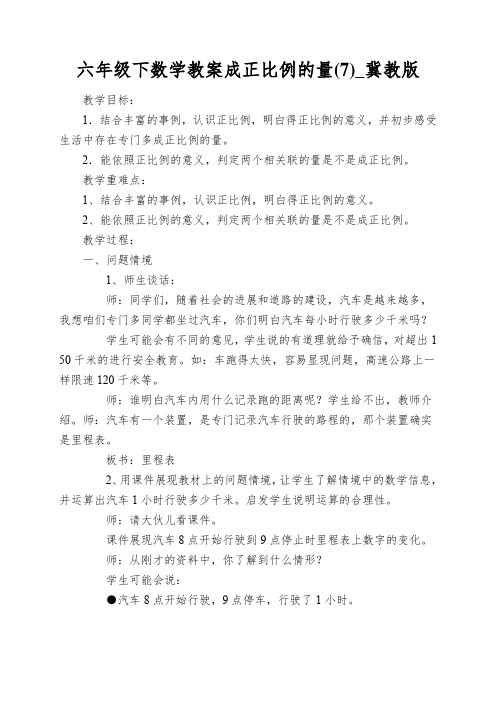 六年级下数学教案成正比例的量(7)_冀教版

教学目标：

1. 结合丰富的事例，认识正比例，明白得正比例的意义，并初步感受生活中存在专门多成正比例的量。

2. 能依照正比例的意义，判定两个相关联的量是不是成正比例。

教学重难点：

1、结合丰富的事例，认识正比例，明白得正比例的意义。

2、能依照正比例的意义，判定两个相关联的量是不是成正比例。

教学过程：

一、问题情境

1、师生谈话：

师：同学们，随着社会的进展和道路的建设，汽车是越来越多，我想咱们专门多同学都坐过汽车，你们明白汽车每小时行驶多少千米吗？

学生可能会有不同的意见，学生说的有道理就给予确信，对超出150千米的进行安全教育。如：车跑得太快，容易显现问题，高速公路上一样限速120千米等。

师：谁明白汽车内用什么记录跑的距离呢？学生给不出，教师介绍。师：汽车有一个装置，是专门记录汽车行驶的路程的，那个装置确实是里程表。

板书：里程表

2、用课件展现教材上的问题情境，让学生了解情境中的数学信息，并运算出汽车1小时行驶多少千米。启发学生说明运算的合理性。

师：请大伙儿看课件。

课件展现汽车8点开始行驶到9点停止时里程表上数字的变化。

师：从刚才的资料中，你了解到什么情形？

学生可能会说：

●汽车8点开始行驶，9点停车，行驶了1小时。